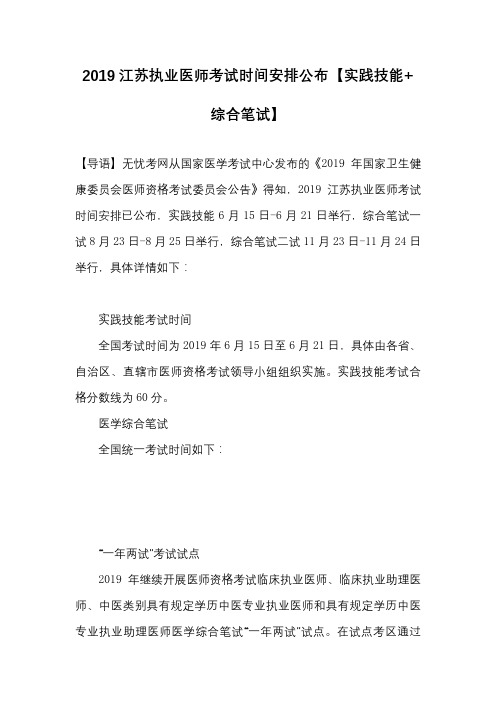 2019 江苏执业医师考试时间安排公布【实践技能+综合笔试】

【导语】无忧考网从国家医学考试中心发布的《2019 年国家卫生健康委员会医师资格考试委员会公告》得知，2019 江苏执业医师考试时间安排已公布，实践技能 6 月 15 日-6 月 21 日举行，综合笔试一试 8 月 23 日-8 月 25 日举行，综合笔试二试 11 月 23 日-11 月 24 日举行，具体详情如下：

实践技能考试时间

全国考试时间为 2019 年 6 月 15 日至 6 月 21 日，具体由各省、自治区、直辖市医师资格考试领导小组组织实施。实践技能考试合格分数线为 60 分。

医学综合笔试

全国统一考试时间如下：

“一年两试”考试试点

2019 年继续开展医师资格考试临床执业医师、临床执业助理医师、中医类别具有规定学历中医专业执业医师和具有规定学历中医专业执业助理医师医学综合笔试“一年两试”试点。在试点考区通过